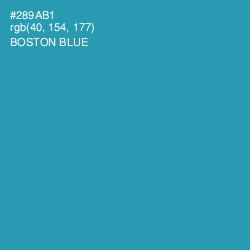 #289AB1
rgb(40, 154, 177)
BOSTON BLUE